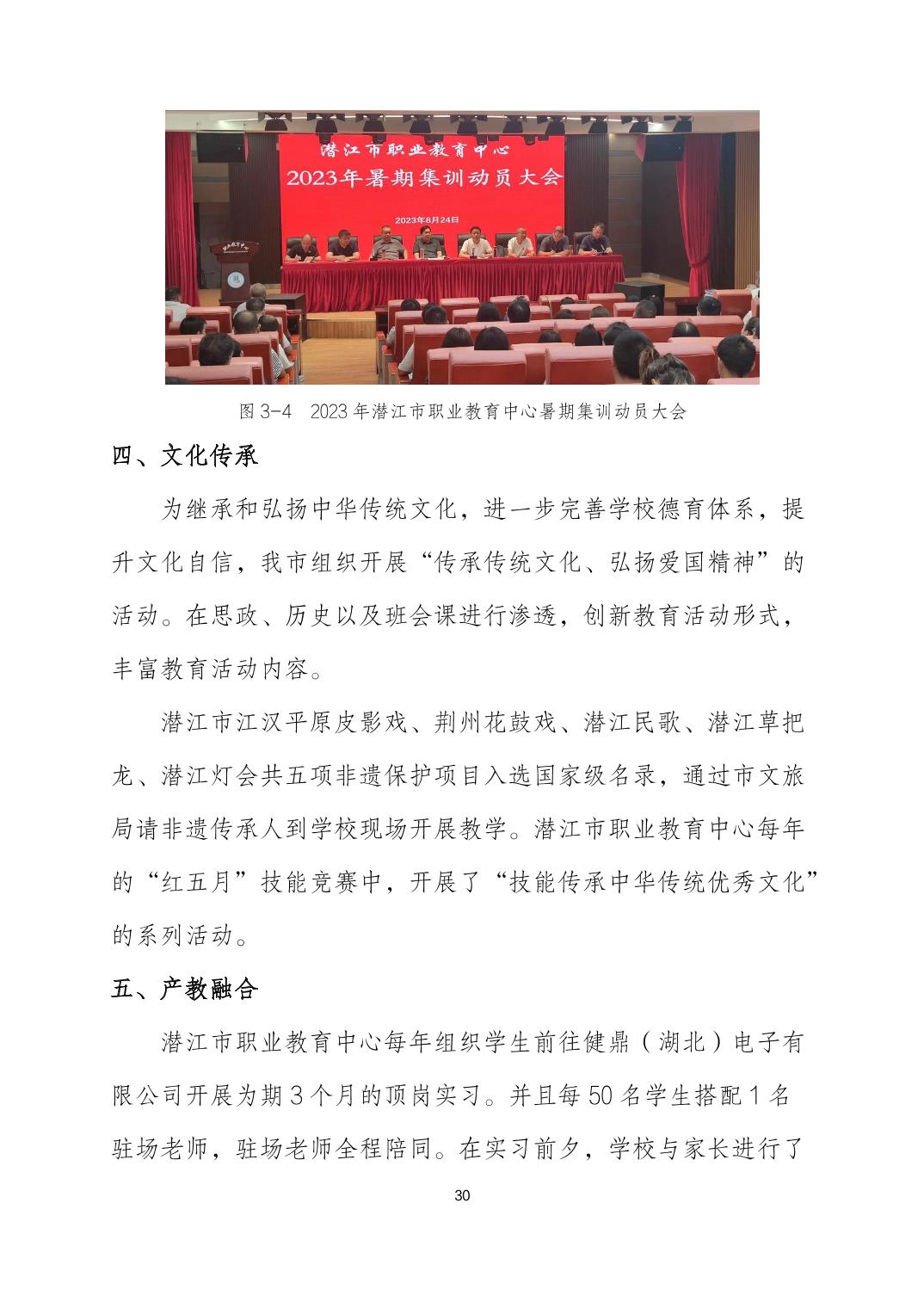 潜江市职业教育中心
2023年暑期集训动员大会
2023年8月24日

图 3-4 2023 年潜江市职业教育中心暑期集训动员大会

四、文化传承

为继承和弘扬中华传统文化，进一步完善学校德育体系，提升文化自信，我市组织开展“传承传统文化、弘扬爱国精神”的活动。在思政、历史以及班会课进行渗透，创新教育活动形式，丰富教育活动内容。

潜江市江汉平原皮影戏、荆州花鼓戏、潜江民歌、潜江草把龙、潜江灯会共五项非遗保护项目入选国家级名录，通过市文旅局请非遗传承人到学校现场开展教学。潜江市职业教育中心每年的“红五月”技能竞赛中，开展了“技能传承中华传统优秀文化”的系列活动。

五、产教融合

潜江市职业教育中心每年组织学生前往健鼎（湖北）电子有限公司开展为期 3 个月的顶岗实习。并且每 50 名学生搭配 1 名驻场老师，驻场老师全程陪同。在实习前夕，学校与家长进行了

30